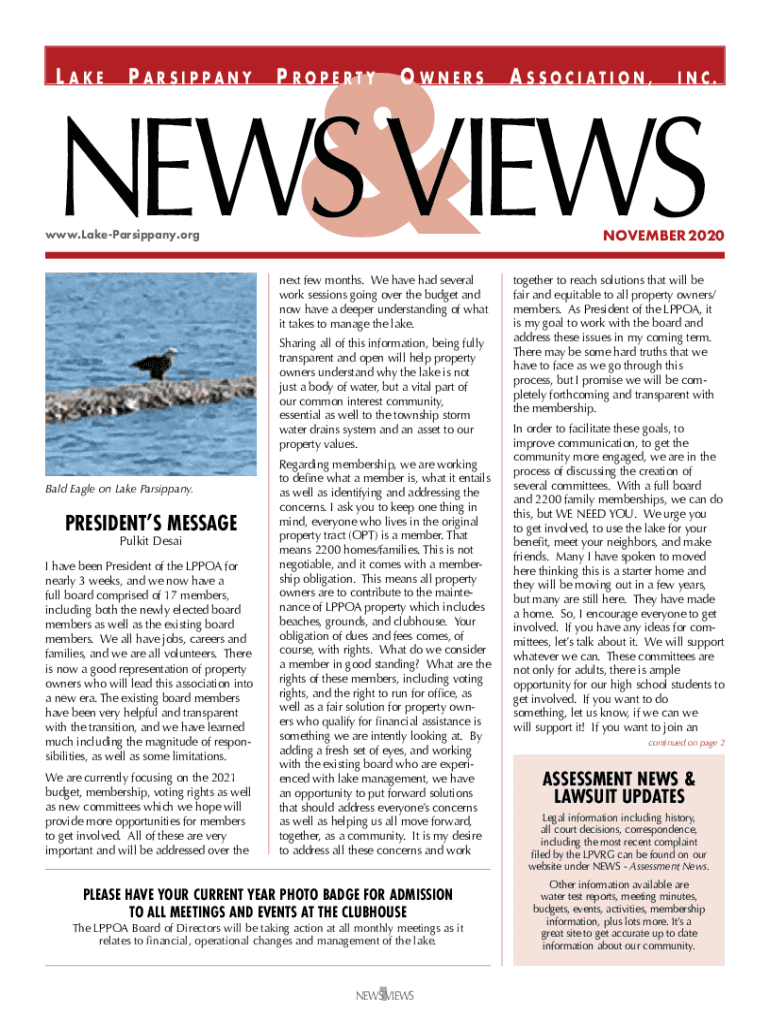 LAKE PARSIPPANY PROPERTY OWNERS ASSOCIATION, INC.

NEWS & VIEWS

www.Lake-Parsippany.org

NOVEMBER 2020

Bald Eagle on Lake Parsippany.

PRESIDENT'S MESSAGE

Pulkit Desai

I have been President of the LPPOA for nearly 3 weeks, and we now have a full board comprised of 17 members, including both the newly elected board members as well as the existing board members. We all have jobs, careers and families, and we are all volunteers. There is now a good representation of property owners who will lead this association into a new era. The existing board members have been very helpful and transparent with the transition, and we have learned much including the magnitude of responsibilities, as well as some limitations.

We are currently focusing on the 2021 budget, membership, voting rights as well as new committees which we hope will provide more opportunities for members to get involved. All of these are very important and will be addressed over the next few months. We have had several work sessions going over the budget and now have a deeper understanding of what it takes to manage the lake.

Sharing all of this information, being fully transparent and open will help property owners understand why the lake is not just a body of water, but a vital part of our common interest community, essential as well to the township storm water drains system and an asset to our property values.

Regarding membership, we are working to define what a member is, what it entails as well as identifying and addressing the concerns. I ask you to keep one thing in mind, everyone who lives in the original property tract (OPT) is a member. That means 2200 homes/families. This is not negotiable, and it comes with a membership obligation. This means all property owners are to contribute to the maintenance of LPPOA property which includes beaches, grounds, and clubhouse. Your obligation of dues and fees comes, of course, with rights. What do we consider a member in good standing? What are the rights of these members, including voting rights, and the right to run for office, as well as a fair solution for property owners who qualify for financial assistance is something we are intently looking at. By adding a fresh set of eyes, and working with the existing board who are experienced with lake management, we have an opportunity to put forward solutions that should address everyone's concerns as well as helping us all move forward, together, as a community. It is my desire to address all these concerns and work together to reach solutions that will be fair and equitable to all property owners/members. As President of the LPPOA, it is my goal to work with the board and address these issues in my coming term. There may be some hard truths that we have to face as we go through this process, but I promise we will be completely forthcoming and transparent with the membership.

In order to facilitate these goals, to improve communication, to get the community more engaged, we are in the process of discussing the creation of several committees. With a full board and 2200 family memberships, we can do this, but WE NEED YOU. We urge you to get involved, to use the lake for your benefit, meet your neighbors, and make friends. Many I have spoken to moved here thinking this is a starter home and they will be moving out in a few years, but many are still here. They have made a home. So, I encourage everyone to get involved. If you have any ideas for committees, let's talk about it. We will support whatever we can. These committees are not only for adults, there is ample opportunity for our high school students to get involved. If you want to do something, let us know, if we can we will support it! If you want to join an

continued on page 2

ASSESSMENT NEWS & LAWSUIT UPDATES

Legal information including history, all court decisions, correspondence, including the most recent complaint filed by the LPVRG can be found on our website under NEWS - Assessment News.

Other information available are water test reports, meeting minutes, budgets, events, activities, membership information, plus lots more. It's a great site to get accurate up to date information about our community.

PLEASE HAVE YOUR CURRENT YEAR PHOTO BADGE FOR ADMISSION TO ALL MEETINGS AND EVENTS AT THE CLUBHOUSE

The LPPOA Board of Directors will be taking action at all monthly meetings as it relates to financial, operational changes and management of the lake.

NEWS & VIEWS